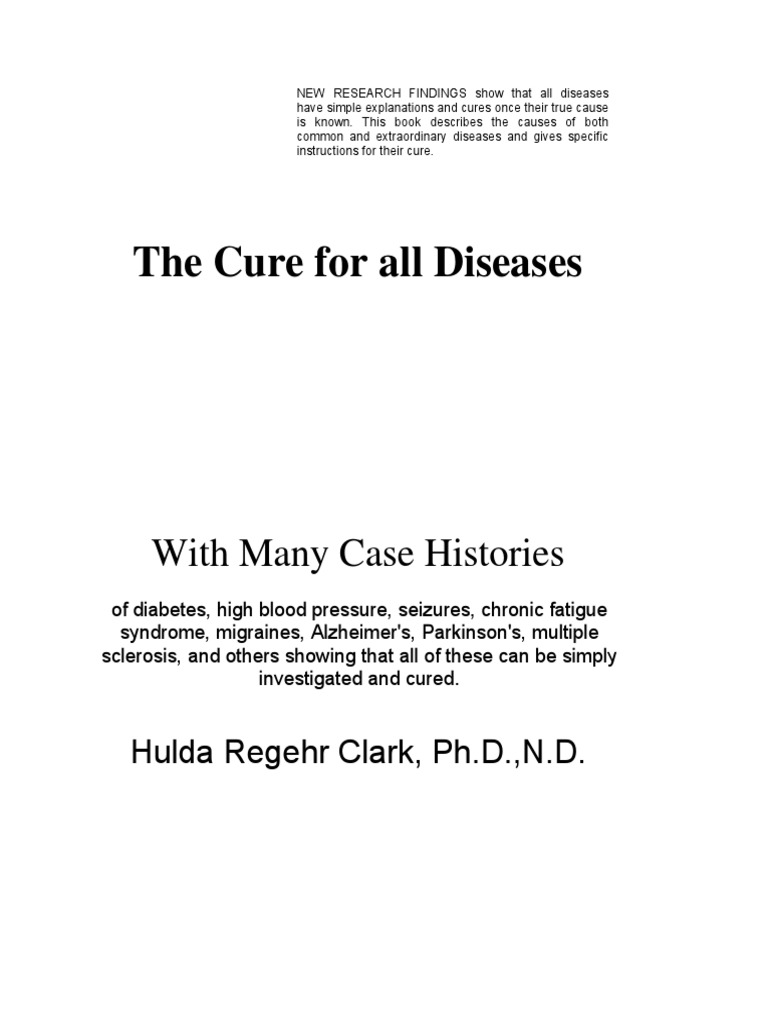 NEW RESEARCH FINDINGS show that all diseases have simple explanations and cures once their true cause is known. This book describes the causes of both common and extraordinary diseases and gives specific instructions for their cure.

The Cure for all Diseases

With Many Case Histories

of diabetes, high blood pressure, seizures, chronic fatigue syndrome, migraines, Alzheimer's, Parkinson's, multiple sclerosis, and others showing that all of these can be simply investigated and cured.

Hulda Regehr Clark, Ph.D.,N.D.